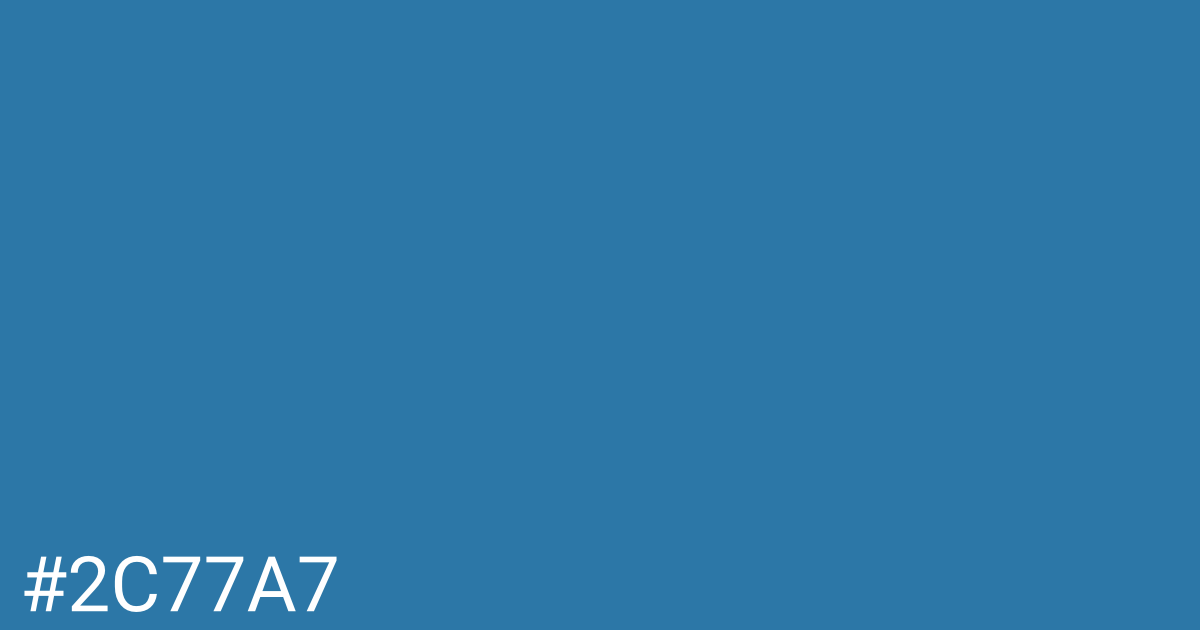 #2C77A7